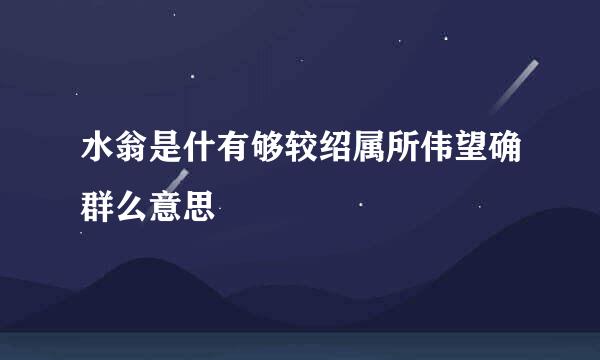 水翁是什有够较绍属所伟望确群么意思